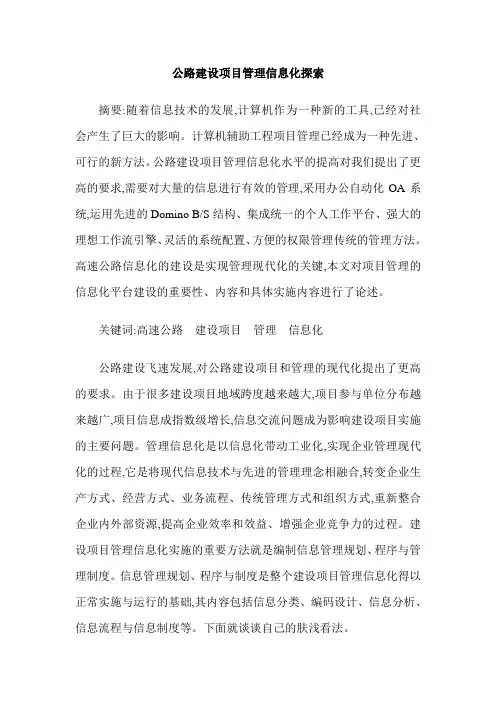 公路建设项目管理信息化探索

摘要:随着信息技术的发展,计算机作为一种新的工具,已经对社会产生了巨大的影响。计算机辅助工程项目管理已经成为一种先进、可行的新方法。公路建设项目管理信息化水平的提高对我们提出了更高的要求,需要对大量的信息进行有效的管理,采用办公自动化 OA 系统,运用先进的 Domino B/S 结构、集成统一的个人工作平台、强大的理想工作流引擎、灵活的系统配置、方便的权限管理传统的管理方法。高速公路信息化的建设是实现管理现代化的关键,本文对项目管理的信息化平台建设的重要性、内容和具体实施内容进行了论述。

关键词:高速公路　建设项目　管理　信息化

公路建设飞速发展,对公路建设项目和管理的现代化提出了更高的要求。由于很多建设项目地域跨度越来越大,项目参与单位分布越来越广,项目信息成指数级增长,信息交流问题成为影响建设项目实施的主要问题。管理信息化是以信息化带动工业化,实现企业管理现代化的过程,它是将现代信息技术与先进的管理理念相融合,转变企业生产方式、经营方式、业务流程、传统管理方式和组织方式,重新整合企业内外部资源,提高企业效率和效益、增强企业竞争力的过程。建设项目管理信息化实施的重要方法就是编制信息管理规划、程序与管理制度。信息管理规划、程序与制度是整个建设项目管理信息化得以正常实施与运行的基础,其内容包括信息分类、编码设计、信息分析、信息流程与信息制度等。下面就谈谈自己的肤浅看法。